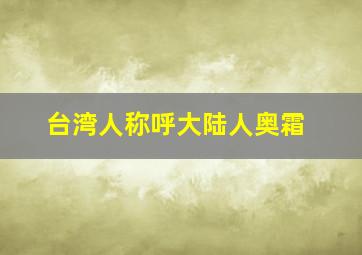 台湾人称呼大陆人奥霜